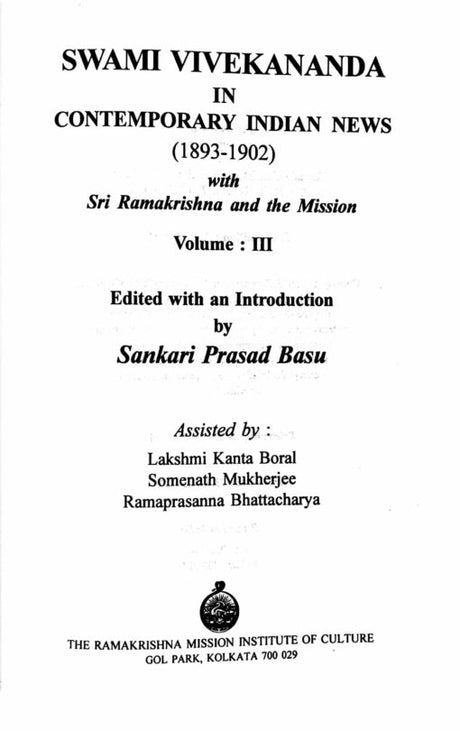 SWAMI VIVEKANANDA
IN
CONTEMPORARY INDIAN NEWS
(1893-1902)
with
Sri Ramakrishna and the Mission

Volume : III

Edited with an Introduction
by
Sankari Prasad Basu

Assisted by :
Lakshmi Kanta Boral
Somenath Mukherjee
Ramaprasanna Bhattacharya

THE RAMAKRISHNA MISSION INSTITUTE OF CULTURE
GOL PARK, KOLKATA 700 029